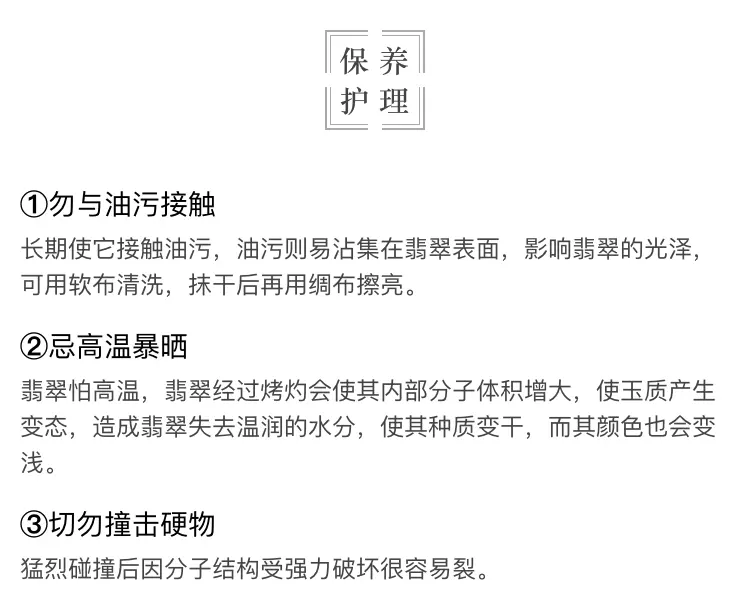 保养
护理

①勿与油污接触
长期使它接触油污，油污则易沾集在翡翠表面，影响翡翠的光泽，可用软布清洗，抹干后再用绸布擦亮。

②忌高温暴晒
翡翠怕高温，翡翠经过烤灼会使其内部分子体积增大，使玉质产生变态，造成翡翠失去温润的水分，使其种质变干，而其颜色也会变浅。

③切勿撞击硬物
猛烈碰撞后因分子结构受强力破坏很容易裂。